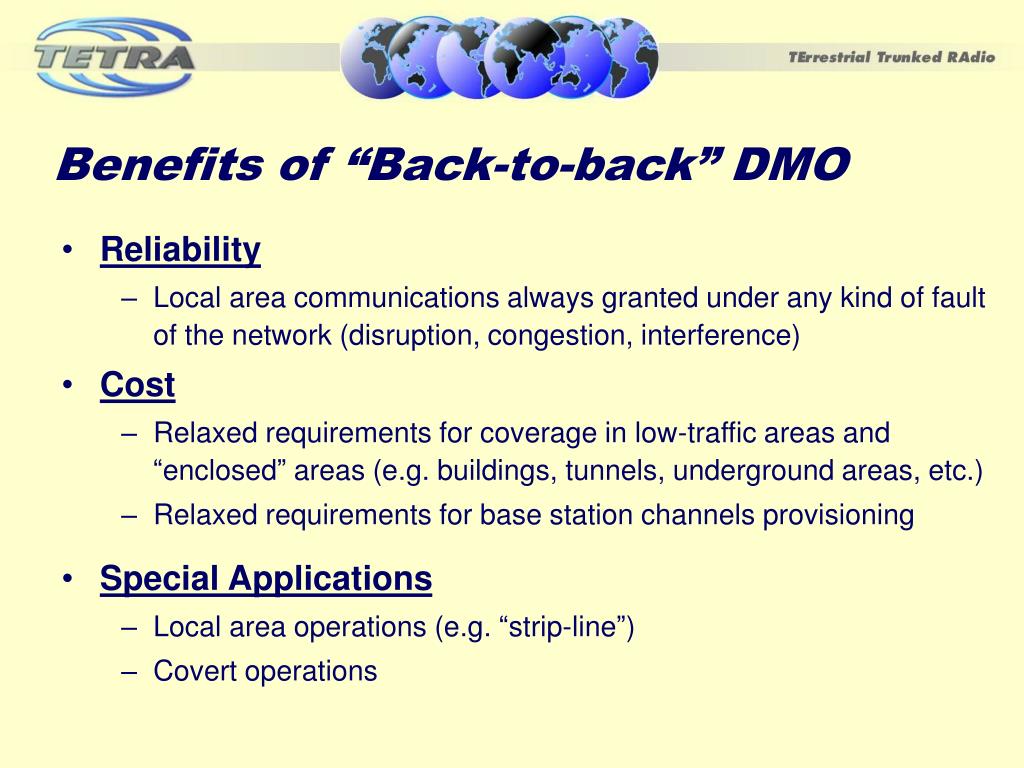 TETRA

TErrestrial Trunked RAdio

Benefits of “Back-to-back” DMO

• Reliability
– Local area communications always granted under any kind of fault of the network (disruption, congestion, interference)
• Cost
– Relaxed requirements for coverage in low-traffic areas and “enclosed” areas (e.g. buildings, tunnels, underground areas, etc.)
– Relaxed requirements for base station channels provisioning
• Special Applications
– Local area operations (e.g. “strip-line”)
– Covert operations